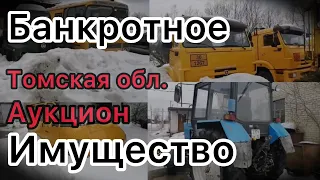 Банкротное
Томская обл.
Аукцион
Имущество